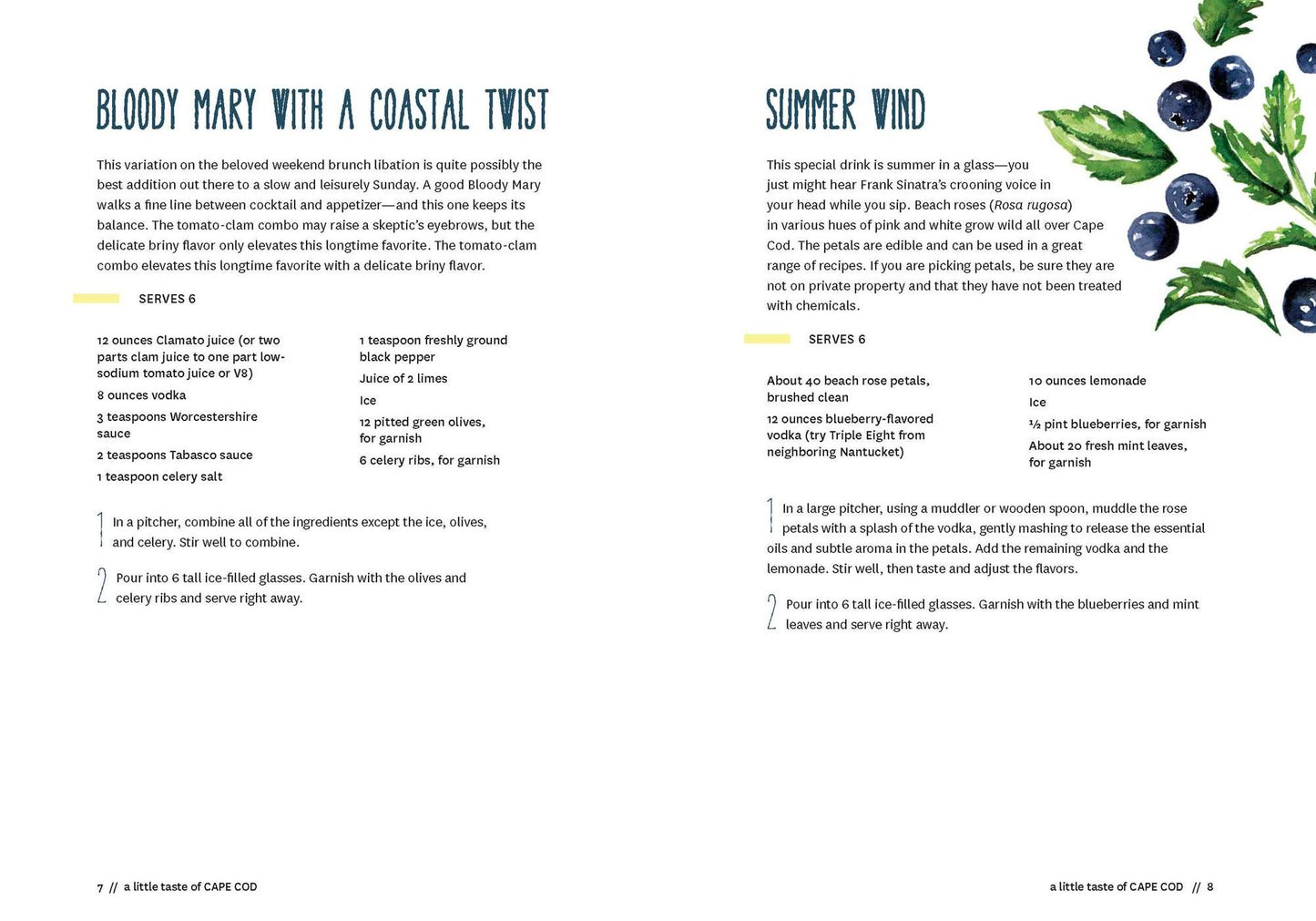 BLOODY MARY WITH A COASTAL TWIST

This variation on the beloved weekend brunch libation is quite possibly the best addition out there to a slow and leisurely Sunday. A good Bloody Mary walks a fine line between cocktail and appetizer—and this one keeps its balance. The tomato-clam combo may raise a skeptic's eyebrows, but the delicate briny flavor only elevates this longtime favorite. The tomato-clam combo elevates this longtime favorite with a delicate briny flavor.

SERVES 6

12 ounces Clamato juice (or two parts clam juice to one part low-sodium tomato juice or V8)

8 ounces vodka

3 teaspoons Worcestershire sauce

2 teaspoons Tabasco sauce

1 teaspoon celery salt

1 teaspoon freshly ground black pepper

Juice of 2 limes

Ice

12 pitted green olives, for garnish

6 celery ribs, for garnish

1 In a pitcher, combine all of the ingredients except the ice, olives, and celery. Stir well to combine.

2 Pour into 6 tall ice-filled glasses. Garnish with the olives and celery ribs and serve right away.

7 // a little taste of CAPE COD

SUMMER WIND

This special drink is summer in a glass—you just might hear Frank Sinatra's crooning voice in your head while you sip. Beach roses (Rosa rugosa) in various hues of pink and white grow wild all over Cape Cod. The petals are edible and can be used in a great range of recipes. If you are picking petals, be sure they are not on private property and that they have not been treated with chemicals.

SERVES 6

About 40 beach rose petals, brushed clean

12 ounces blueberry-flavored vodka (try Triple Eight from neighboring Nantucket)

10 ounces lemonade

Ice

½ pint blueberries, for garnish

About 20 fresh mint leaves, for garnish

1 In a large pitcher, using a muddler or wooden spoon, muddle the rose petals with a splash of the vodka, gently mashing to release the essential oils and subtle aroma in the petals. Add the remaining vodka and the lemonade. Stir well, then taste and adjust the flavors.

2 Pour into 6 tall ice-filled glasses. Garnish with the blueberries and mint leaves and serve right away.

a little taste of CAPE COD // 8